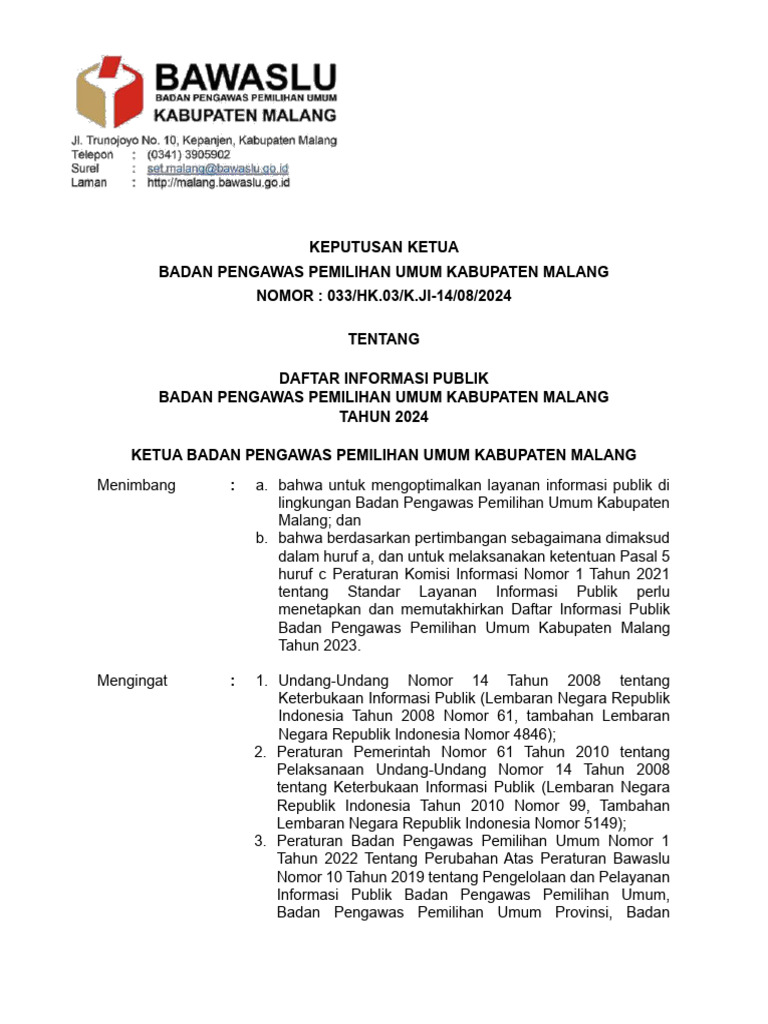 BAWASLU
BADAN PENGAWAS PEMILIHAN UMUM
KABUPATEN MALANG

Jl. Trunojoyo No. 10, Kepanjen, Kabupaten Malang
Telepon : (0341) 3905902
Surel : set.malang@bawaslu.go.id
Laman : http://malang.bawaslu.go.id

KEPUTUSAN KETUA
BADAN PENGAWAS PEMILIHAN UMUM KABUPATEN MALANG
NOMOR : 033/HK.03/K.JI-14/08/2024

TENTANG

DAFTAR INFORMASI PUBLIK
BADAN PENGAWAS PEMILIHAN UMUM KABUPATEN MALANG
TAHUN 2024

KETUA BADAN PENGAWAS PEMILIHAN UMUM KABUPATEN MALANG

Menimbang : a. bahwa untuk mengoptimalkan layanan informasi publik di lingkungan Badan Pengawas Pemilihan Umum Kabupaten Malang; dan
b. bahwa berdasarkan pertimbangan sebagaimana dimaksud dalam huruf a, dan untuk melaksanakan ketentuan Pasal 5 huruf c Peraturan Komisi Informasi Nomor 1 Tahun 2021 tentang Standar Layanan Informasi Publik perlu menetapkan dan memutakhirkan Daftar Informasi Publik Badan Pengawas Pemilihan Umum Kabupaten Malang Tahun 2023.

Mengingat : 1. Undang-Undang Nomor 14 Tahun 2008 tentang Keterbukaan Informasi Publik (Lembaran Negara Republik Indonesia Tahun 2008 Nomor 61, tambahan Lembaran Negara Republik Indonesia Nomor 4846);
2. Peraturan Pemerintah Nomor 61 Tahun 2010 tentang Pelaksanaan Undang-Undang Nomor 14 Tahun 2008 tentang Keterbukaan Informasi Publik (Lembaran Negara Republik Indonesia Tahun 2010 Nomor 99, Tambahan Lembaran Negara Republik Indonesia Nomor 5149);
3. Peraturan Badan Pengawas Pemilihan Umum Nomor 1 Tahun 2022 Tentang Perubahan Atas Peraturan Bawaslu Nomor 10 Tahun 2019 tentang Pengelolaan dan Pelayanan Informasi Publik Badan Pengawas Pemilihan Umum, Badan Pengawas Pemilihan Umum Provinsi, Badan